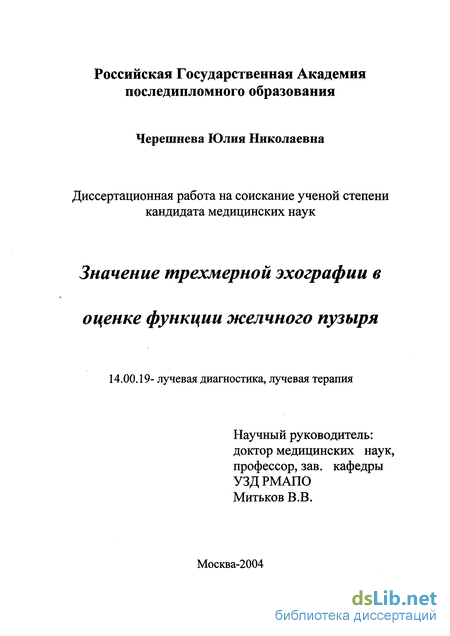 Российская Государственная Академия последипломного образования

Черешнева Юлия Николаевна

Диссертационная работа на соискание ученой степени кандидата медицинских наук

Значение трехмерной эхографии в оценке функции желчного пузыря

14.00.19- лучевая диагностика, лучевая терапия

Научный руководитель:
доктор медицинских наук,
профессор, зав. кафедры
УЗД РМАПО
Митьков В.В.

Москва-2004

dsLib.net
библиотека диссертаций